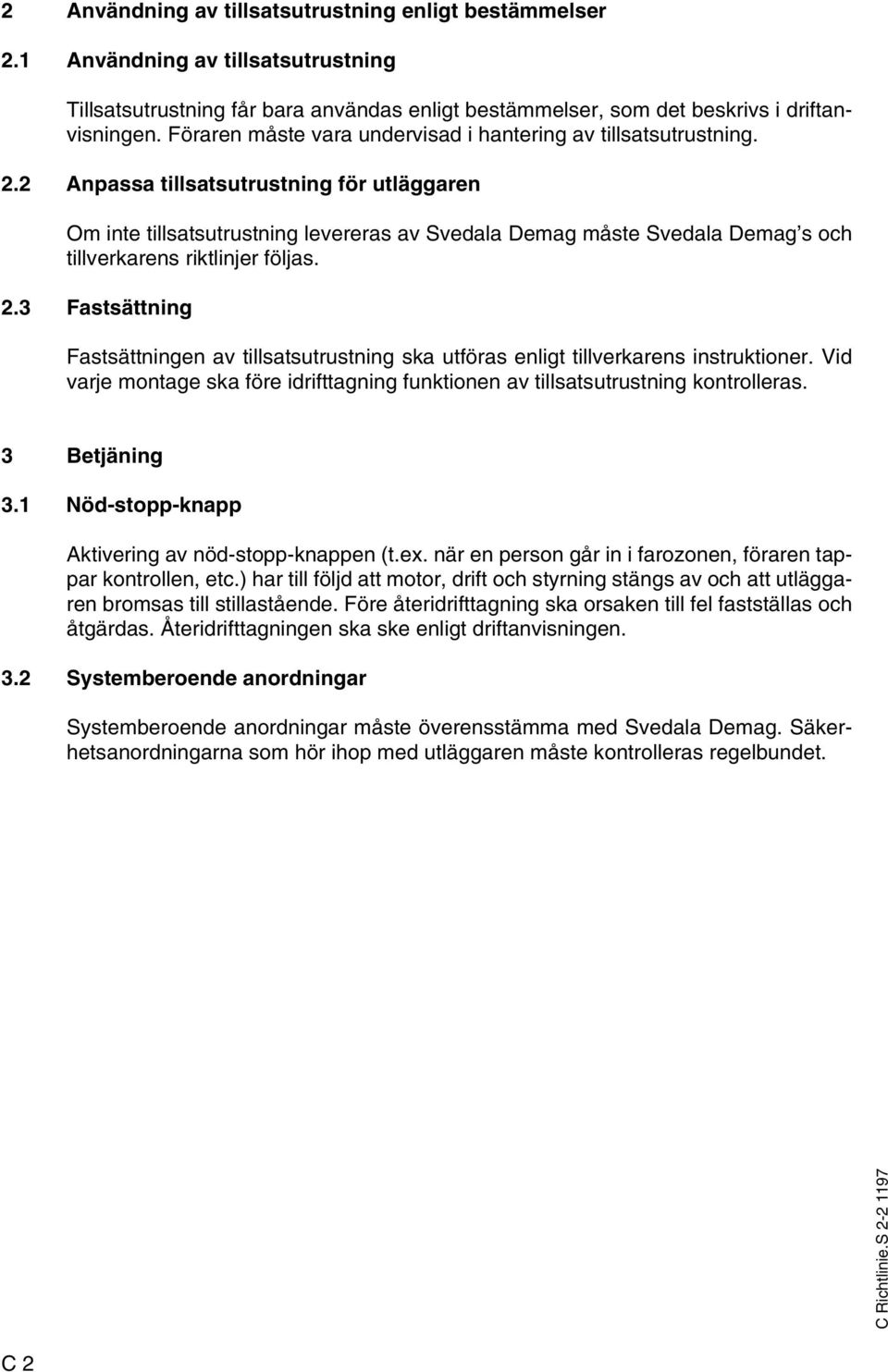 2 Användning av tillsatsutrustning enligt bestämmelser

2.1 Användning av tillsatsutrustning

Tillsatsutrustning får bara användas enligt bestämmelser, som det beskrivs i driftanvisningen. Föraren måste vara undervisad i hantering av tillsatsutrustning.

2.2 Anpassa tillsatsutrustning för utläggaren

Om inte tillsatsutrustning levereras av Svedala Demag måste Svedala Demag's och tillverkarens riktlinjer följas.

2.3 Fastsättning

Fastsättningen av tillsatsutrustning ska utföras enligt tillverkarens instruktioner. Vid varje montage ska före idrifttagning funktionen av tillsatsutrustning kontrolleras.

3 Betjäning

3.1 Nöd-stopp-knapp

Aktivering av nöd-stopp-knappen (t.ex. när en person går in i farozonen, föraren tappar kontrollen, etc.) har till följd att motor, drift och styrning stängs av och att utläggaren bromsas till stillastående. Före återidrifttagning ska orsaken till fel fastställas och åtgärdas. Återidrifttagningen ska ske enligt driftanvisningen.

3.2 Systemberoende anordningar

Systemberoende anordningar måste överensstämma med Svedala Demag. Säkerhetsanordningarna som hör ihop med utläggaren måste kontrolleras regelbundet.

C Richtlinie.S 2-2 1197

C 2